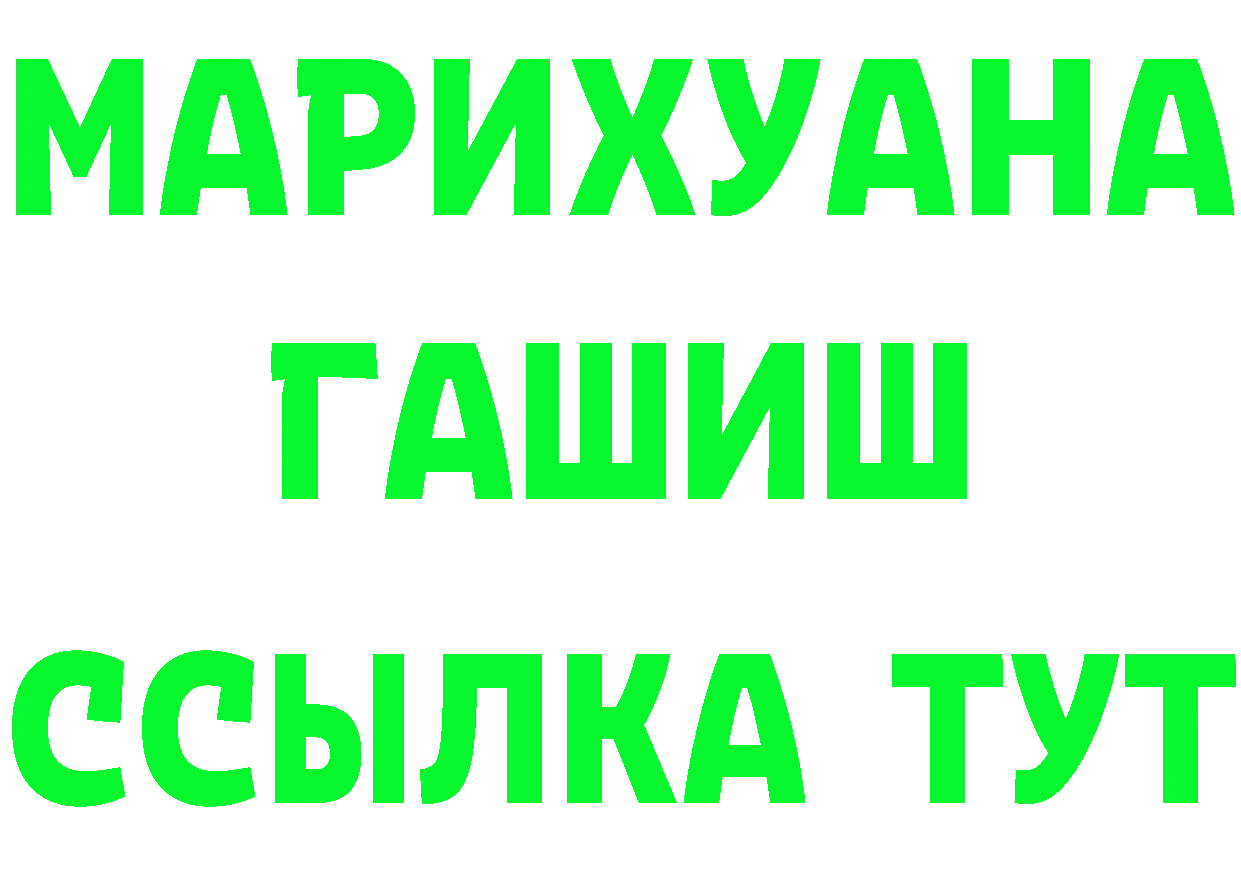 МАРИХУАНА
ГАШИШ
ССЫЛКА ТУТ